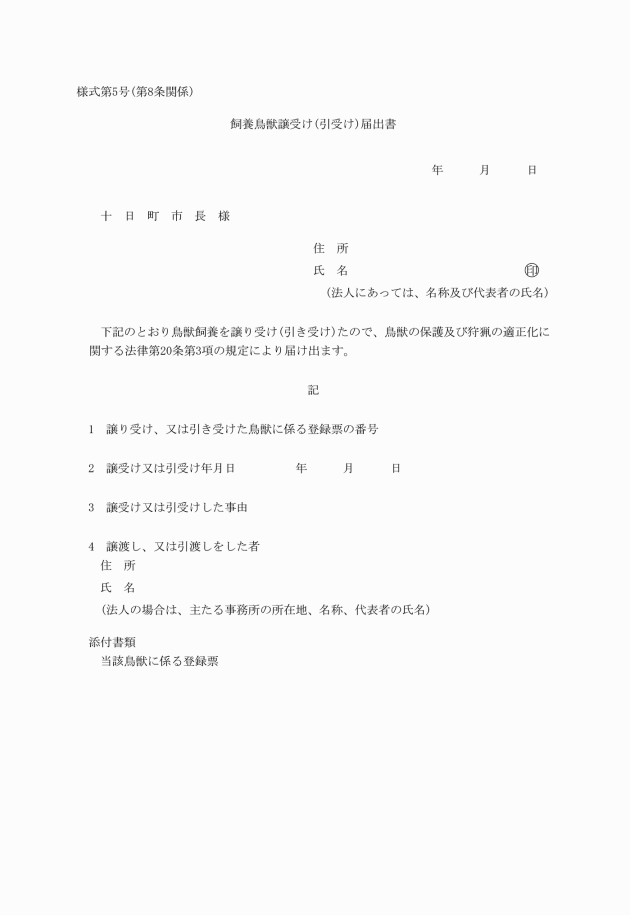 様式第5号(第8条関係)

飼養鳥獣譲受け(引受け)届出書

年　月　日

十　日　町　市　長　様

住　所
氏　名　㊞
(法人にあっては、名称及び代表者の氏名)

下記のとおり鳥獣飼養を譲り受け(引き受け)たので、鳥獣の保護及び狩猟の適正化に関する法律第20条第3項の規定により届け出ます。

記

1　譲り受け、又は引き受けた鳥獣に係る登録票の番号

2　譲受け又は引受け年月日　年　月　日

3　譲受け又は引受けした事由

4　譲渡し、又は引渡しをした者
住　所
氏　名
(法人の場合は、主たる事務所の所在地、名称、代表者の氏名)

添付書類
当該鳥獣に係る登録票